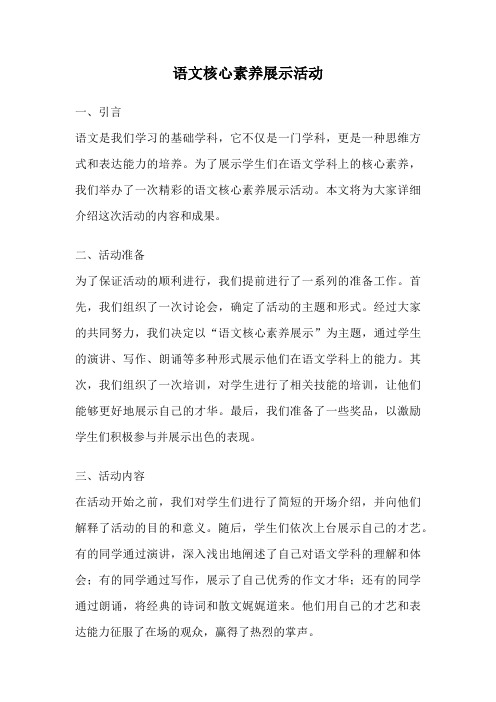 语文核心素养展示活动

一、引言

语文是我们学习的基础学科，它不仅是一门学科，更是一种思维方式和表达能力的培养。为了展示学生们在语文学科上的核心素养，我们举办了一次精彩的语文核心素养展示活动。本文将为大家详细介绍这次活动的内容和成果。

二、活动准备

为了保证活动的顺利进行，我们提前进行了一系列的准备工作。首先，我们组织了一次讨论会，确定了活动的主题和形式。经过大家的共同努力，我们决定以“语文核心素养展示”为主题，通过学生的演讲、写作、朗诵等多种形式展示他们在语文学科上的能力。其次，我们组织了一次培训，对学生进行了相关技能的培训，让他们能够更好地展示自己的才华。最后，我们准备了一些奖品，以激励学生们积极参与并展示出色的表现。

三、活动内容

在活动开始之前，我们对学生们进行了简短的开场介绍，并向他们解释了活动的目的和意义。随后，学生们依次上台展示自己的才艺。有的同学通过演讲，深入浅出地阐述了自己对语文学科的理解和体会；有的同学通过写作，展示了自己优秀的作文才华；还有的同学通过朗诵，将经典的诗词和散文娓娓道来。他们用自己的才艺和表达能力征服了在场的观众，赢得了热烈的掌声。